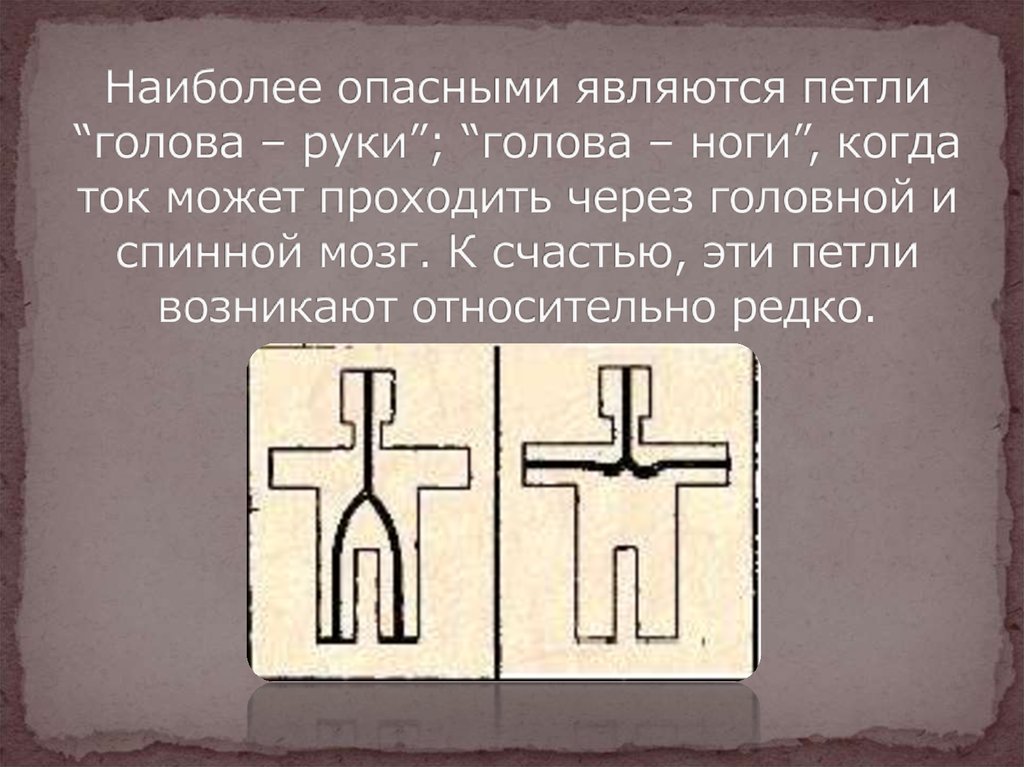 Наиболее опасными являются петли “голова – руки”; “голова – ноги”, когда ток может проходить через головной и спинной мозг. К счастью, эти петли возникают относительно редко.